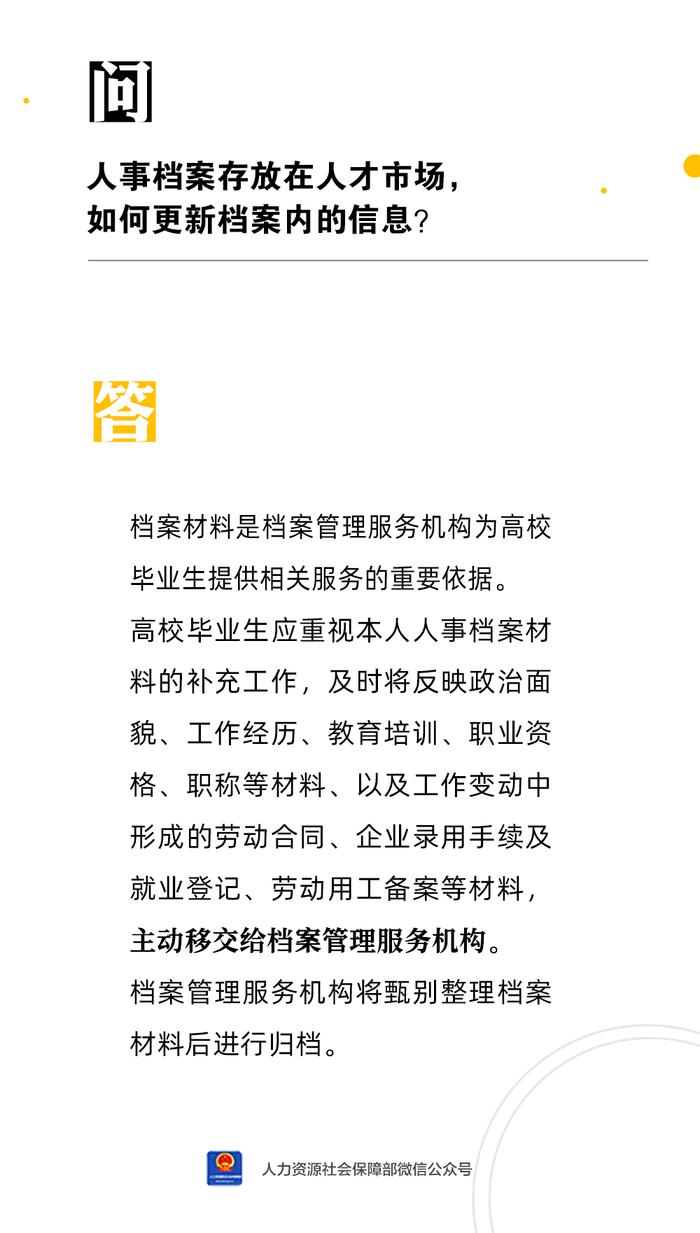 问

人事档案存放在人才市场，如何更新档案内的信息？

答

档案材料是档案管理服务机构为高校毕业生提供相关服务的重要依据。
高校毕业生应重视本人人事档案材料的补充工作，及时将反映政治面貌、工作经历、教育培训、职业资格、职称等材料、以及工作变动中形成的劳动合同、企业录用手续及就业登记、劳动用工备案等材料，主动移交给档案管理服务机构。
档案管理服务机构将甄别整理档案材料后进行归档。

人力资源社会保障部微信公众号